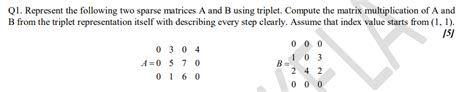 Q1. Represent the following two sparse matrices A and B using triplet. Compute the matrix multiplication of A and B from the triplet representation itself with describing every step clearly. Assume that index value starts from (1, 1).

[5]

$A = \begin{matrix} 0 & 3 & 0 & 4 \\ 0 & 5 & 7 & 0 \\ 0 & 1 & 6 & 0 \end{matrix}$

$B = \begin{matrix} 0 & 0 & 0 \\ 1 & 0 & 3 \\ 2 & 4 & 2 \\ 0 & 0 & 0 \end{matrix}$